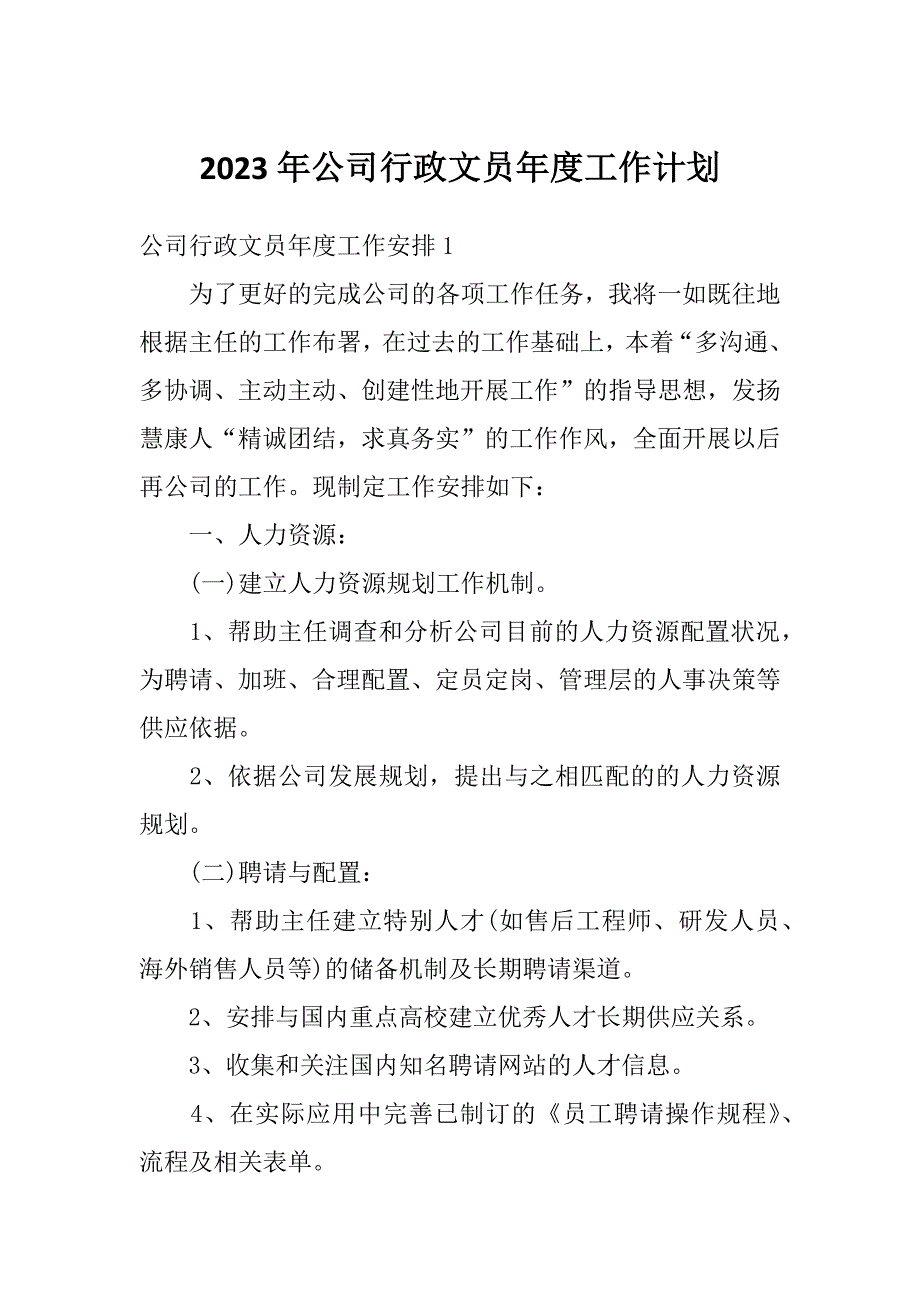 2023 年公司行政文员年度工作计划

公司行政文员年度工作安排 1

为了更好的完成公司的各项工作任务，我将一如既往地根据主任的工作布署，在过去的工作基础上，本着“多沟通、多协调、主动主动、创建性地开展工作”的指导思想，发扬慧康人“精诚团结，求真务实”的工作作风，全面开展以后再公司的工作。现制定工作安排如下：

一、人力资源：

(一)建立人力资源规划工作机制。

1、帮助主任调查和分析公司目前的人力资源配置状况，为聘请、加班、合理配置、定员定岗、管理层的人事决策等供应依据。

2、依据公司发展规划，提出与之相匹配的的人力资源规划。

(二)聘请与配置：

1、帮助主任建立特别人才(如售后工程师、研发人员、海外销售人员等)的储备机制及长期聘请渠道。

2、安排与国内重点高校建立优秀人才长期供应关系。

3、收集和关注国内知名聘请网站的人才信息。

4、在实际应用中完善已制订的《员工聘请操作规程》、流程及相关表单。